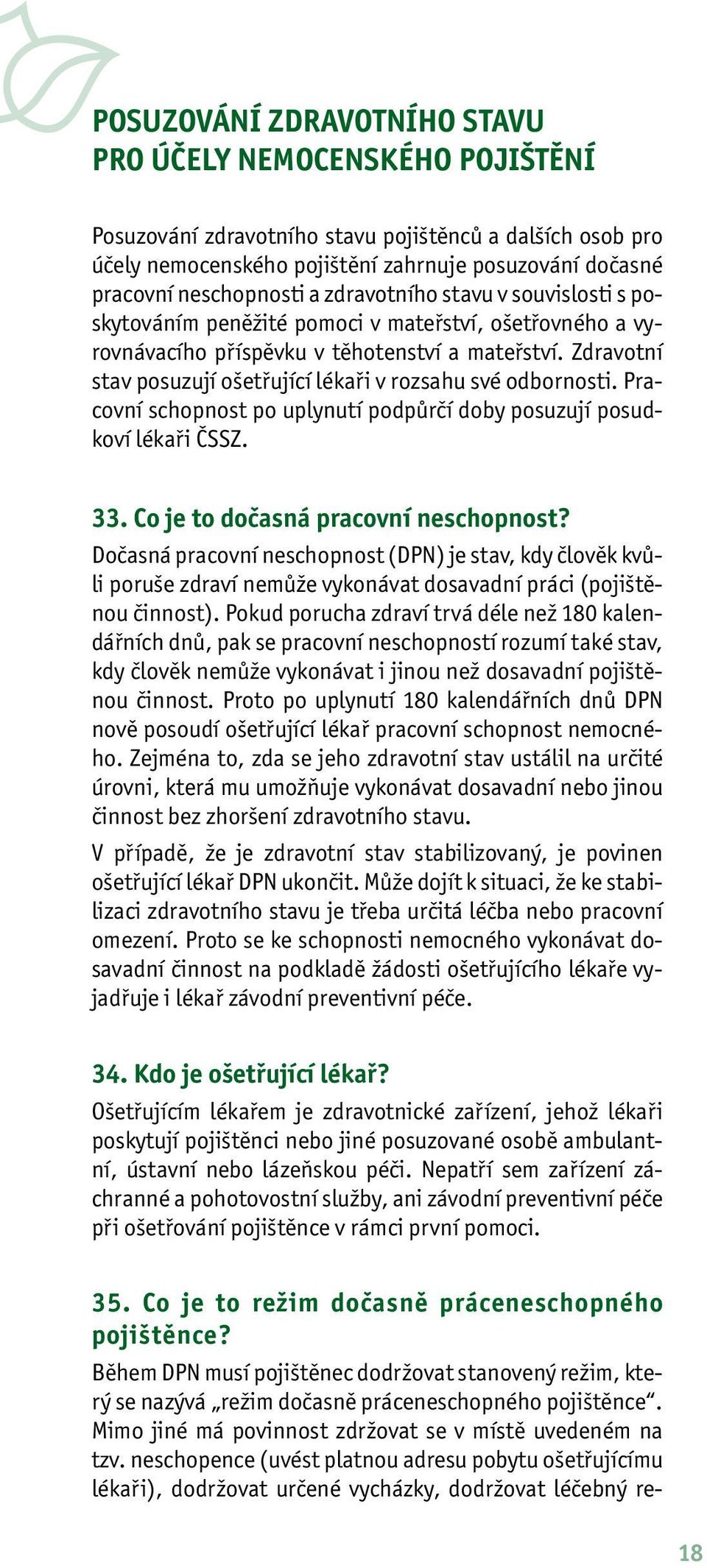 POSUZOVÁNÍ ZDRAVOTNÍHO STAVU PRO ÚČELY NEMOCENSKÉHO POJIŠTĚNÍ

Posuzování zdravotního stavu pojištěnců a dalších osob pro účely nemocenského pojištění zahrnuje posuzování dočasné pracovní neschopnosti a zdravotního stavu v souvislosti s poskytováním peněžité pomoci v mateřství, ošetřovného a vyrovnávacího příspěvku v těhotenství a mateřství. Zdravotní stav posuzují ošetřující lékaři v rozsahu své odbornosti. Pracovní schopnost po uplynutí podpůrčí doby posuzují posudkoví lékaři ČSSZ.

33. Co je to dočasná pracovní neschopnost?

Dočasná pracovní neschopnost (DPN) je stav, kdy člověk kvůli poruše zdraví nemůže vykonávat dosavadní práci (pojištěnou činnost). Pokud porucha zdraví trvá déle než 180 kalendářních dnů, pak se pracovní neschopností rozumí také stav, kdy člověk nemůže vykonávat i jinou než dosavadní pojištěnou činnost. Proto po uplynutí 180 kalendářních dnů DPN nově posoudí ošetřující lékař pracovní schopnost nemocného. Zejména to, zda se jeho zdravotní stav ustálil na určité úrovni, která mu umožňuje vykonávat dosavadní nebo jinou činnost bez zhoršení zdravotního stavu.

V případě, že je zdravotní stav stabilizovaný, je povinen ošetřující lékař DPN ukončit. Může dojít k situaci, že ke stabilizaci zdravotního stavu je třeba určitá léčba nebo pracovní omezení. Proto se ke schopnosti nemocného vykonávat dosavadní činnost na podkladě žádosti ošetřujícího lékaře vyjadřuje i lékař závodní preventivní péče.

34. Kdo je ošetřující lékař?

Ošetřujícím lékařem je zdravotnické zařízení, jehož lékaři poskytují pojištěnci nebo jiné posuzované osobě ambulantní, ústavní nebo lázeňskou péči. Nepatří sem zařízení záchranné a pohotovostní služby, ani závodní preventivní péče při ošetřování pojištěnce v rámci první pomoci.

35. Co je to režim dočasně práceneschopného pojištěnce?

Během DPN musí pojištěnec dodržovat stanovený režim, který se nazývá „režim dočasně práceneschopného pojištěnce“. Mimo jiné má povinnost zdržovat se v místě uvedeném na tzv. neschopence (uvést platnou adresu pobytu ošetřujícímu lékaři), dodržovat určené vycházky, dodržovat léčebný re-

18